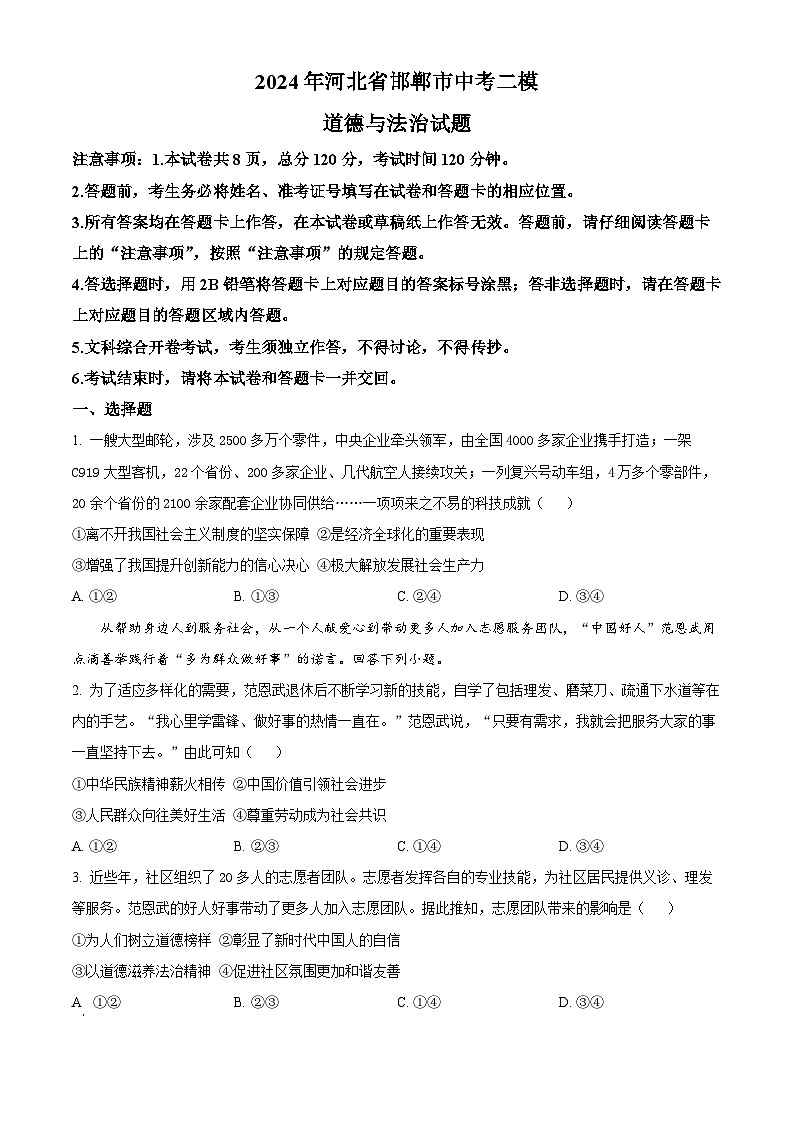 2024年河北省邯郸市中考二模

道德与法治试题

注意事项：1.本试卷共8页，总分120分，考试时间120分钟。

2.答题前，考生务必将姓名、准考证号填写在试卷和答题卡的相应位置。

3.所有答案均在答题卡上作答，在本试卷或草稿纸上作答无效。答题前，请仔细阅读答题卡上的“注意事项”，按照“注意事项”的规定答题。

4.答选择题时，用2B铅笔将答题卡上对应题目的答案标号涂黑；答非选择题时，请在答题卡上对应题目的答题区域内答题。

5.文科综合开卷考试，考生须独立作答，不得讨论，不得传抄。

6.考试结束时，请将本试卷和答题卡一并交回。

一、选择题

1. 一艘大型邮轮，涉及2500多万个零件，中央企业牵头领军，由全国4000多家企业携手打造；一架C919大型客机，22个省份、200多家企业、几代航空人接续攻关；一列复兴号动车组，4万多个零部件，20余个省份的2100余家配套企业协同供给……一项项来之不易的科技成就（　　）

①离不开我国社会主义制度的坚实保障 ②是经济全球化的重要表现

③增强了我国提升创新能力的信心决心 ④极大解放发展社会生产力

A. ①②　　B. ①③　　C. ②④　　D. ③④

从帮助身边人到服务社会，从一个人献爱心到带动更多人加入志愿服务团队，“中国好人”范恩武用点滴善举践行着“多为群众做好事”的诺言。回答下列小题。

2. 为了适应多样化的需要，范恩武退休后不断学习新的技能，自学了包括理发、磨菜刀、疏通下水道等在内的手艺。“我心里学雷锋、做好事的热情一直在。”范恩武说，“只要有需求，我就会把服务大家的事一直坚持下去。”由此可知（　　）

①中华民族精神薪火相传 ②中国价值引领社会进步

③人民群众向往美好生活 ④尊重劳动成为社会共识

A. ①②　　B. ②③　　C. ①④　　D. ③④

3. 近些年，社区组织了20多人的志愿者团队。志愿者发挥各自的专业技能，为社区居民提供义诊、理发等服务。范恩武的好人好事带动了更多人加入志愿团队。据此推知，志愿团队带来的影响是（　　）

①为人们树立道德榜样 ②彰显了新时代中国人的自信

③以道德滋养法治精神 ④促进社区氛围更加和谐友善

A. ①②　　B. ②③　　C. ①④　　D. ③④